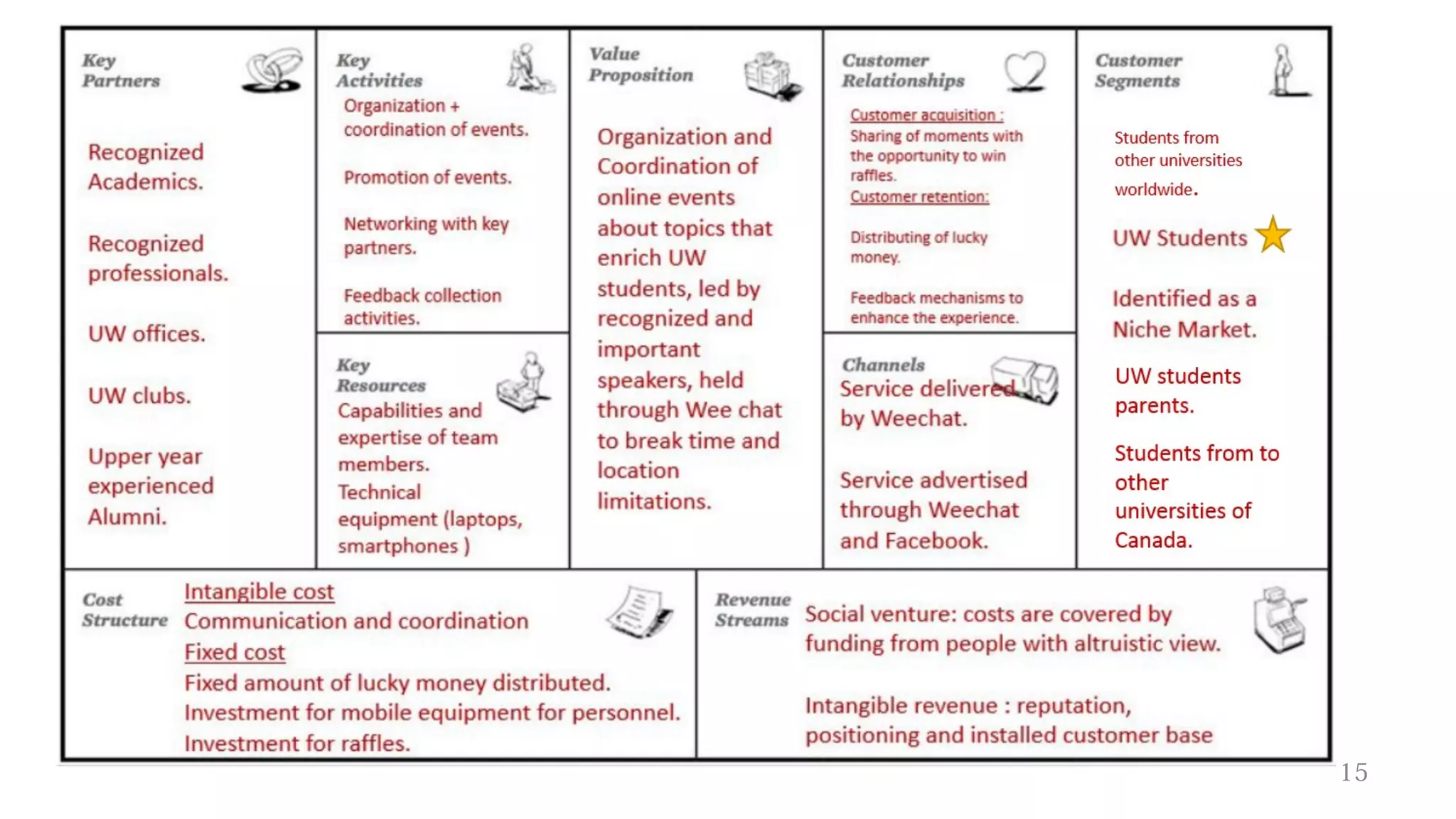 Key Partners

Recognized Academics.

Recognized professionals.

UW offices.

UW clubs.

Upper year experienced Alumni.

Key Activities

Organization + coordination of events.

Promotion of events.

Networking with key partners.

Feedback collection activities.

Key Resources

Capabilities and expertise of team members.

Technical equipment (laptops, smartphones )

Value Proposition

Organization and Coordination of online events about topics that enrich UW students, led by recognized and important speakers, held through Wee chat to break time and location limitations.

Customer Relationships

Customer acquisition :
Sharing of moments with the opportunity to win raffles.
Customer retention:

Distributing of lucky money.

Feedback mechanisms to enhance the experience.

Channels

Service delivered by Weechat.

Service advertised through Weechat and Facebook.

Customer Segments

Students from other universities worldwide.

UW Students

Identified as a Niche Market.

UW students parents.

Students from to other universities of Canada.

Cost Structure

Intangible cost
Communication and coordination
Fixed cost
Fixed amount of lucky money distributed.
Investment for mobile equipment for personnel.
Investment for raffles.

Revenue Streams

Social venture: costs are covered by funding from people with altruistic view.

Intangible revenue : reputation, positioning and installed customer base

15